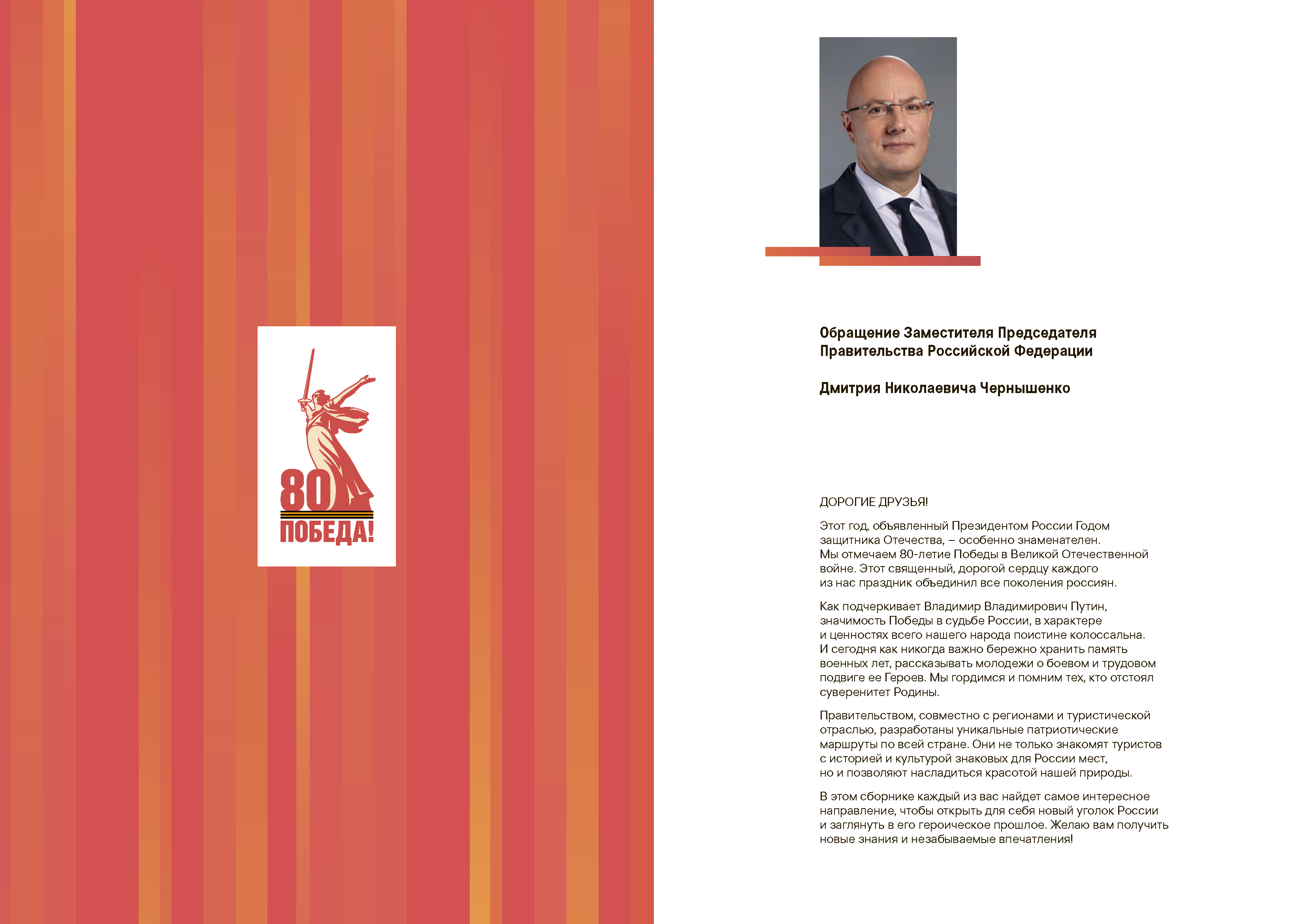 80
ПОБЕДА!

Обращение Заместителя Председателя Правительства Российской Федерации

Дмитрия Николаевича Чернышенко

ДОРОГИЕ ДРУЗЬЯ!

Этот год, объявленный Президентом России Годом защитника Отечества, – особенно знаменателен. Мы отмечаем 80-летие Победы в Великой Отечественной войне. Этот священный, дорогой сердцу каждого из нас праздник объединил все поколения россиян.

Как подчеркивает Владимир Владимирович Путин, значимость Победы в судьбе России, в характере и ценностях всего нашего народа поистине колоссальна. И сегодня как никогда важно бережно хранить память военных лет, рассказывать молодежи о боевом и трудовом подвиге ее Героев. Мы гордимся и помним тех, кто отстоял суверенитет Родины.

Правительством, совместно с регионами и туристической отраслью, разработаны уникальные патриотические маршруты по всей стране. Они не только знакомят туристов с историей и культурой знаковых для России мест, но и позволяют насладиться красотой нашей природы.

В этом сборнике каждый из вас найдет самое интересное направление, чтобы открыть для себя новый уголок России и заглянуть в его героическое прошлое. Желаю вам получить новые знания и незабываемые впечатления!